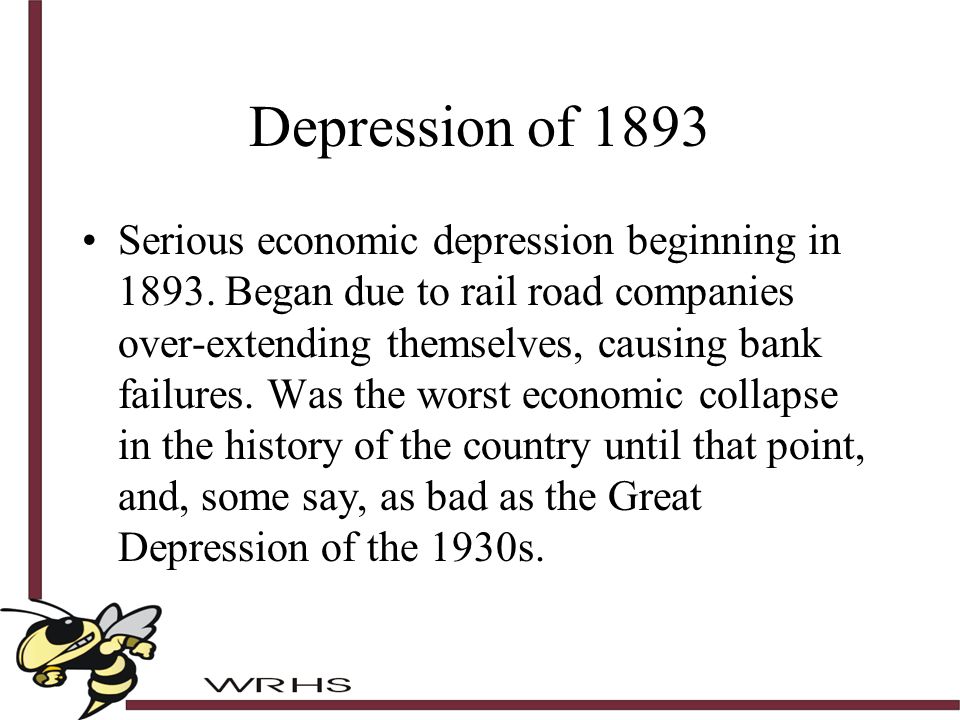 Depression of 1893

• Serious economic depression beginning in 1893. Began due to rail road companies over-extending themselves, causing bank failures. Was the worst economic collapse in the history of the country until that point, and, some say, as bad as the Great Depression of the 1930s.

WRHS